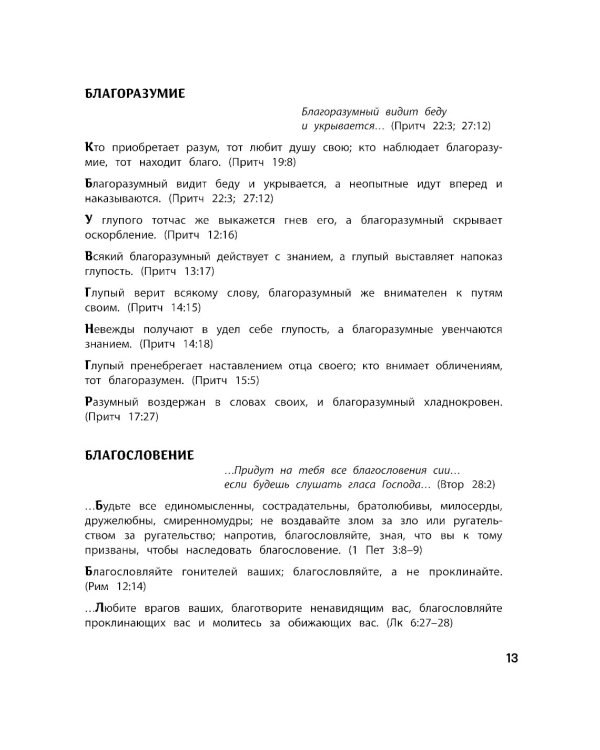 БЛАГОРАЗУМИЕ

Благоразумный видит беду
и укрывается… (Притч 22:3; 27:12)

Кто приобретает разум, тот любит душу свою; кто наблюдает благоразумие, тот находит благо. (Притч 19:8)

Благоразумный видит беду и укрывается, а неопытные идут вперед и наказываются. (Притч 22:3; 27:12)

У глупого тотчас же выкажется гнев его, а благоразумный скрывает оскорбление. (Притч 12:16)

Всякий благоразумный действует с знанием, а глупый выставляет напоказ глупость. (Притч 13:17)

Глупый верит всякому слову, благоразумный же внимателен к путям своим. (Притч 14:15)

Невежды получают в удел себе глупость, а благоразумные увенчаются знанием. (Притч 14:18)

Глупый пренебрегает наставлением отца своего; кто внимает обличениям, тот благоразумен. (Притч 15:5)

Разумный воздержан в словах своих, и благоразумный хладнокровен. (Притч 17:27)

БЛАГОСЛОВЕНИЕ

…Придут на тебя все благословения сии…
если будешь слушать гласа Господа… (Втор 28:2)

…Будьте все единомысленны, сострадательны, братолюбивы, милосерды, дружелюбны, смиренномудры; не воздавайте злом за зло или ругательством за ругательство; напротив, благословляйте, зная, что вы к тому призваны, чтобы наследовать благословение. (1 Пет 3:8–9)

Благословляйте гонителей ваших; благословляйте, а не проклинайте. (Рим 12:14)

…Любите врагов ваших, благотворите ненавидящим вас, благословляйте проклинающих вас и молитесь за обижающих вас. (Лк 6:27–28)

13